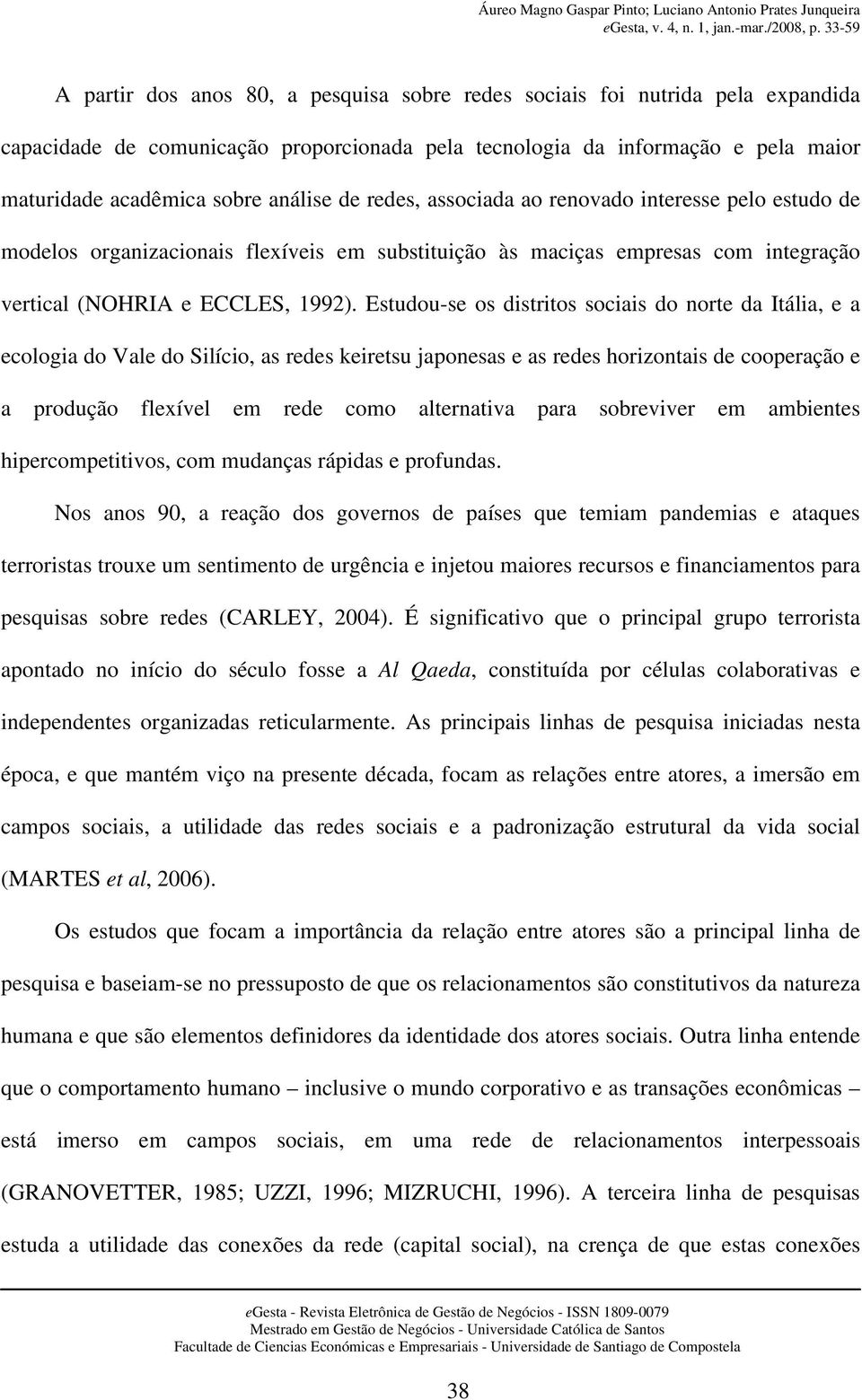 Áureo Magno Gaspar Pinto; Luciano Antonio Prates Junqueira
eGesta, v. 4, n. 1, jan.-mar./2008, p. 33-59

A partir dos anos 80, a pesquisa sobre redes sociais foi nutrida pela expandida capacidade de comunicação proporcionada pela tecnologia da informação e pela maior maturidade acadêmica sobre análise de redes, associada ao renovado interesse pelo estudo de modelos organizacionais flexíveis em substituição às maciças empresas com integração vertical (NOHRIA e ECCLES, 1992). Estudou-se os distritos sociais do norte da Itália, e a ecologia do Vale do Silício, as redes keiretsu japonesas e as redes horizontais de cooperação e a produção flexível em rede como alternativa para sobreviver em ambientes hipercompetitivos, com mudanças rápidas e profundas.

Nos anos 90, a reação dos governos de países que temiam pandemias e ataques terroristas trouxe um sentimento de urgência e injetou maiores recursos e financiamentos para pesquisas sobre redes (CARLEY, 2004). É significativo que o principal grupo terrorista apontado no início do século fosse a Al Qaeda, constituída por células colaborativas e independentes organizadas reticularmente. As principais linhas de pesquisa iniciadas nesta época, e que mantém viço na presente década, focam as relações entre atores, a imersão em campos sociais, a utilidade das redes sociais e a padronização estrutural da vida social (MARTES et al, 2006).

Os estudos que focam a importância da relação entre atores são a principal linha de pesquisa e baseiam-se no pressuposto de que os relacionamentos são constitutivos da natureza humana e que são elementos definidores da identidade dos atores sociais. Outra linha entende que o comportamento humano – inclusive o mundo corporativo e as transações econômicas – está imerso em campos sociais, em uma rede de relacionamentos interpessoais (GRANOVETTER, 1985; UZZI, 1996; MIZRUCHI, 1996). A terceira linha de pesquisas estuda a utilidade das conexões da rede (capital social), na crença de que estas conexões

eGesta - Revista Eletrônica de Gestão de Negócios - ISSN 1809-0079
Mestrado em Gestão de Negócios - Universidade Católica de Santos
Facultade de Ciencias Económicas e Empresariais - Universidade de Santiago de Compostela

38